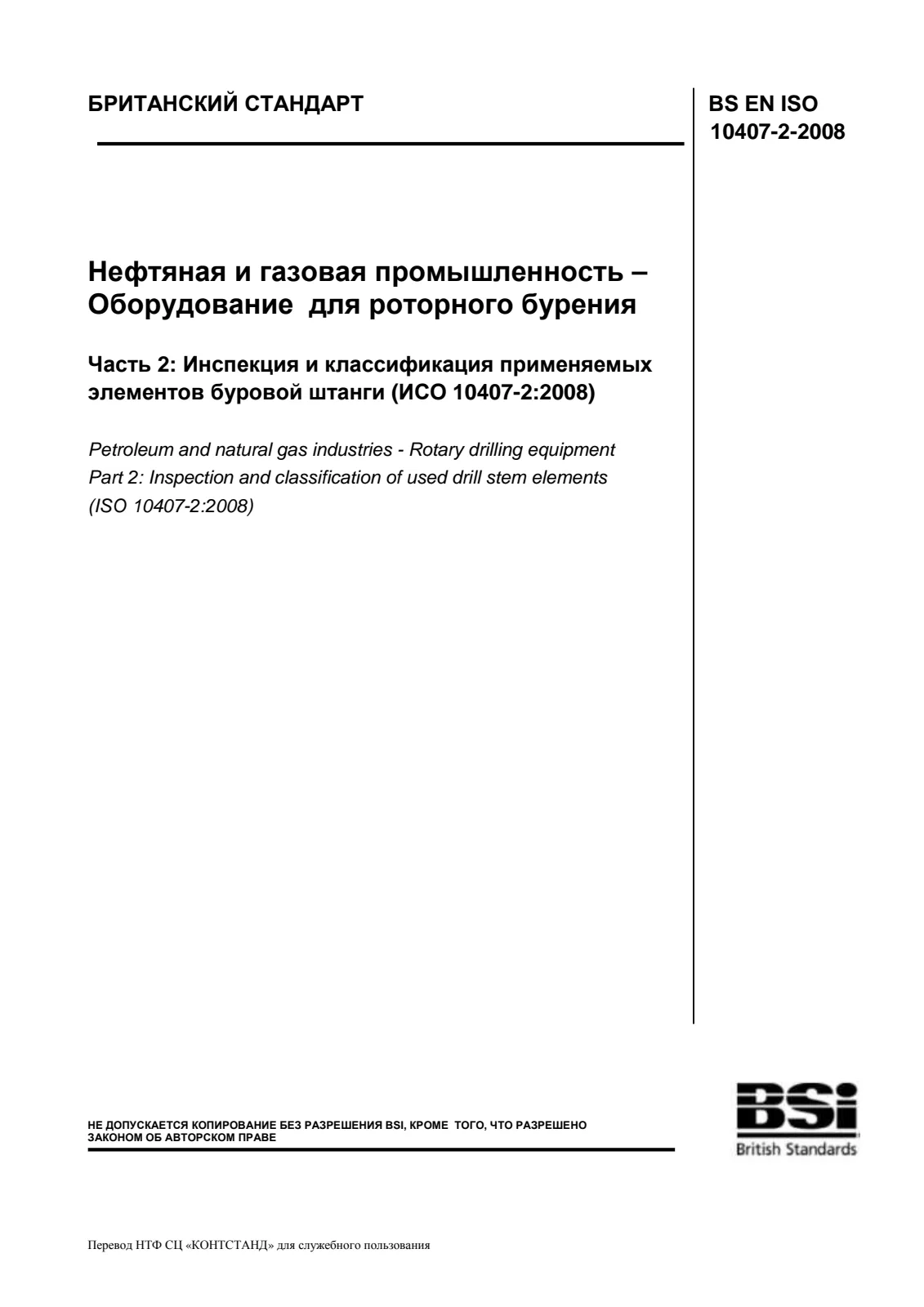 БРИТАНСКИЙ СТАНДАРТ

BS EN ISO
10407-2-2008

Нефтяная и газовая промышленность –
Оборудование для роторного бурения

Часть 2: Инспекция и классификация применяемых элементов буровой штанги (ИСО 10407-2:2008)

Petroleum and natural gas industries - Rotary drilling equipment
Part 2: Inspection and classification of used drill stem elements
(ISO 10407-2:2008)

НЕ ДОПУСКАЕТСЯ КОПИРОВАНИЕ БЕЗ РАЗРЕШЕНИЯ BSI, КРОМЕ ТОГО, ЧТО РАЗРЕШЕНО ЗАКОНОМ ОБ АВТОРСКОМ ПРАВЕ

BSi
British Standards

Перевод НТФ СЦ «КОНТСТАНД» для служебного пользования